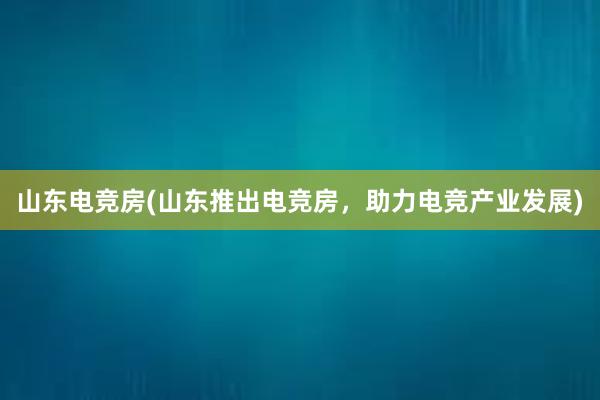 山东电竞房(山东推出电竞房，助力电竞产业发展)